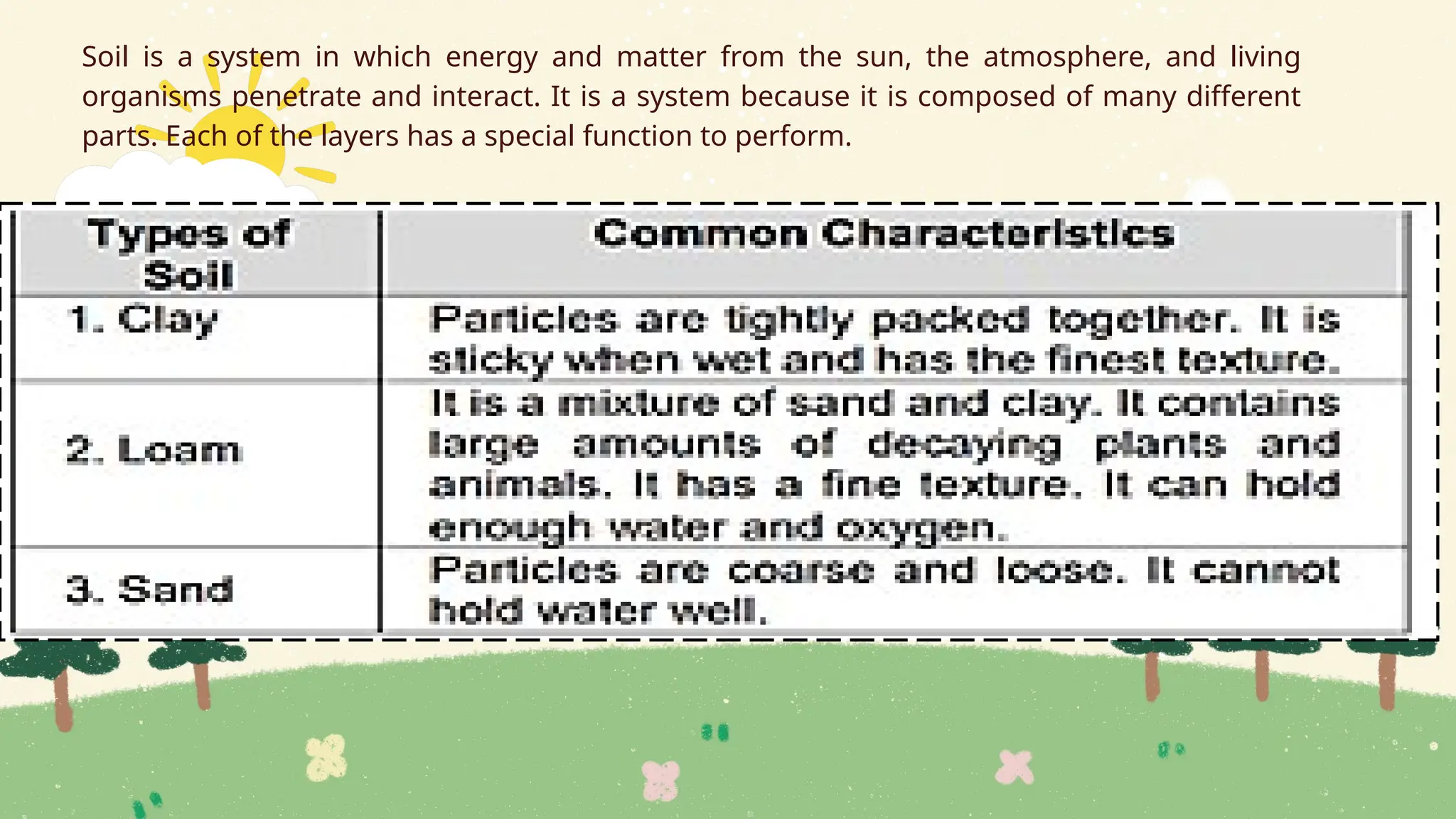 Soil is a system in which energy and matter from the sun, the atmosphere, and living organisms penetrate and interact. It is a system because it is composed of many different parts. Each of the layers has a special function to perform.

| Types of Soil | Common Characteristics |
|---|---|
| 1. Clay | Particles are tightly packed together. It is sticky when wet and has the finest texture. |
| 2. Loam | It is a mixture of sand and clay. It contains large amounts of decaying plants and animals. It has a fine texture. It can hold enough water and oxygen. |
| 3. Sand | Particles are coarse and loose. It cannot hold water well. |